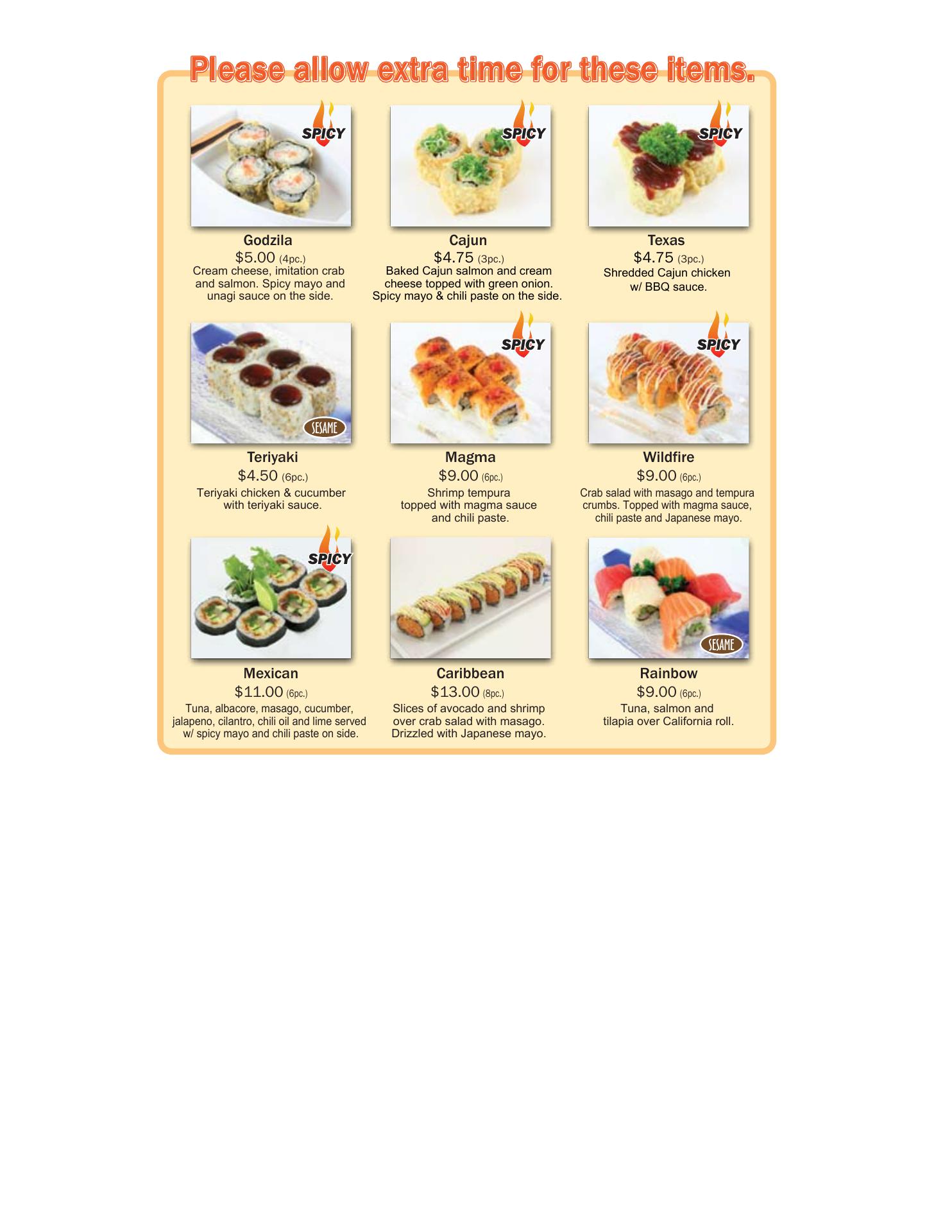 Please allow extra time for these items.

SPICY

Godzila
$5.00 (4pc.)
Cream cheese, imitation crab and salmon. Spicy mayo and unagi sauce on the side.

SPICY

Cajun
$4.75 (3pc.)
Baked Cajun salmon and cream cheese topped with green onion. Spicy mayo & chili paste on the side.

SPICY

Texas
$4.75 (3pc.)
Shredded Cajun chicken w/ BBQ sauce.

SESAME

Teriyaki
$4.50 (6pc.)
Teriyaki chicken & cucumber with teriyaki sauce.

SPICY

Magma
$9.00 (6pc.)
Shrimp tempura topped with magma sauce and chili paste.

SPICY

Wildfire
$9.00 (6pc.)
Crab salad with masago and tempura crumbs. Topped with magma sauce, chili paste and Japanese mayo.

SPICY

Mexican
$11.00 (6pc.)
Tuna, albacore, masago, cucumber, jalapeno, cilantro, chili oil and lime served w/ spicy mayo and chili paste on side.

Caribbean
$13.00 (8pc.)
Slices of avocado and shrimp over crab salad with masago. Drizzled with Japanese mayo.

SESAME

Rainbow
$9.00 (6pc.)
Tuna, salmon and tilapia over California roll.